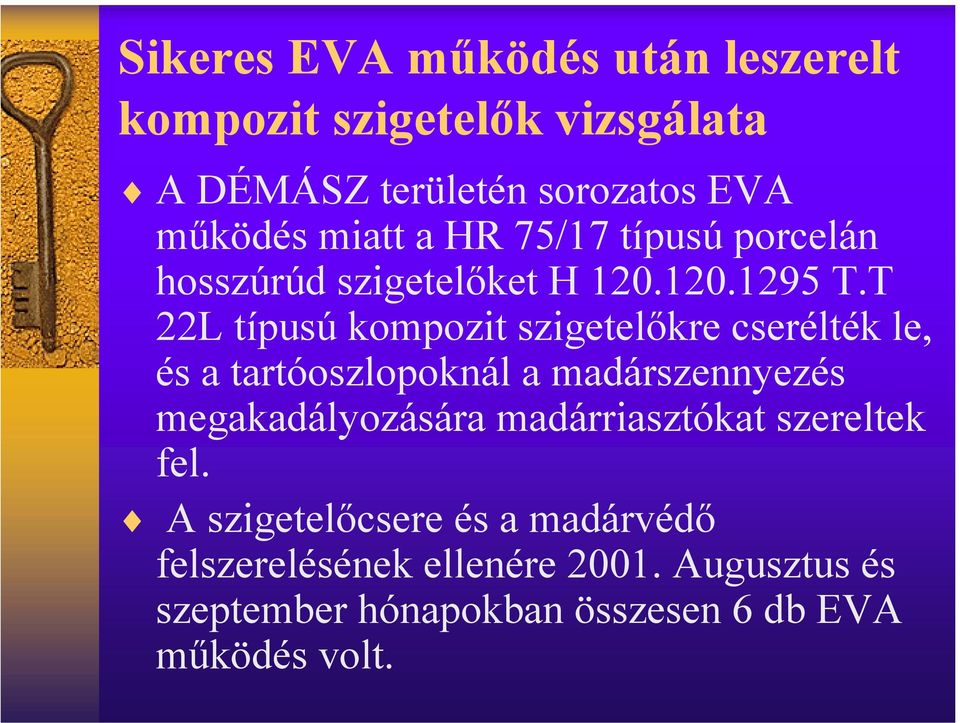 Sikeres EVA működés után leszerelt kompozit szigetelők vizsgálata

♦ A DÉMÁSZ területén sorozatos EVA működés miatt a HR 75/17 típusú porcelán hosszúrúd szigetelőket H 120.120.1295 T.T 22L típusú kompozit szigetelőkre cserélték le, és a tartóoszlopoknál a madárszennyezés megakadályozására madárriasztókat szereltek fel.

♦ A szigetelőcsere és a madárvédő felszerelésének ellenére 2001. Augusztus és szeptember hónapokban összesen 6 db EVA működés volt.